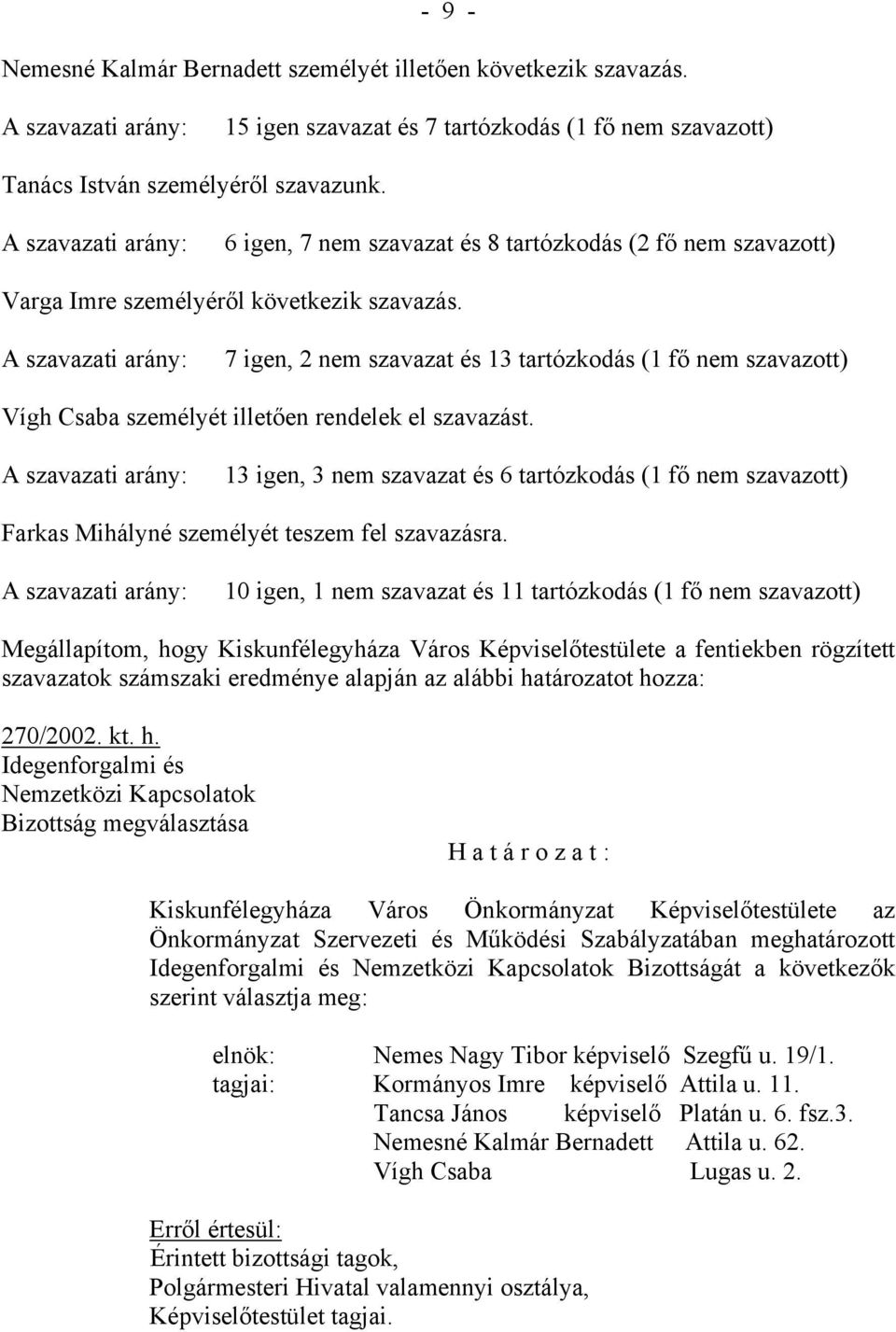 - 9 -

Nemesné Kalmár Bernadett személyét illetően következik szavazás.

A szavazati arány: 15 igen szavazat és 7 tartózkodás (1 fő nem szavazott)

Tanács István személyéről szavazunk.

A szavazati arány: 6 igen, 7 nem szavazat és 8 tartózkodás (2 fő nem szavazott)

Varga Imre személyéről következik szavazás.

A szavazati arány: 7 igen, 2 nem szavazat és 13 tartózkodás (1 fő nem szavazott)

Vígh Csaba személyét illetően rendelek el szavazást.

A szavazati arány: 13 igen, 3 nem szavazat és 6 tartózkodás (1 fő nem szavazott)

Farkas Mihályné személyét teszem fel szavazásra.

A szavazati arány: 10 igen, 1 nem szavazat és 11 tartózkodás (1 fő nem szavazott)

Megállapítom, hogy Kiskunfélegyháza Város Képviselőtestülete a fentiekben rögzített szavazatok számszaki eredménye alapján az alábbi határozatot hozza:

270/2002. kt. h.
Idegenforgalmi és
Nemzetközi Kapcsolatok
Bizottság megválasztása

H a t á r o z a t :

Kiskunfélegyháza Város Önkormányzat Képviselőtestülete az Önkormányzat Szervezeti és Működési Szabályzatában meghatározott Idegenforgalmi és Nemzetközi Kapcsolatok Bizottságát a következők szerint választja meg:

elnök: Nemes Nagy Tibor képviselő Szegfű u. 19/1.
tagjai: Kormányos Imre képviselő Attila u. 11.
Tancsa János képviselő Platán u. 6. fsz.3.
Nemesné Kalmár Bernadett Attila u. 62.
Vígh Csaba Lugas u. 2.

Erről értesül:
Érintett bizottsági tagok,
Polgármesteri Hivatal valamennyi osztálya,
Képviselőtestület tagjai.